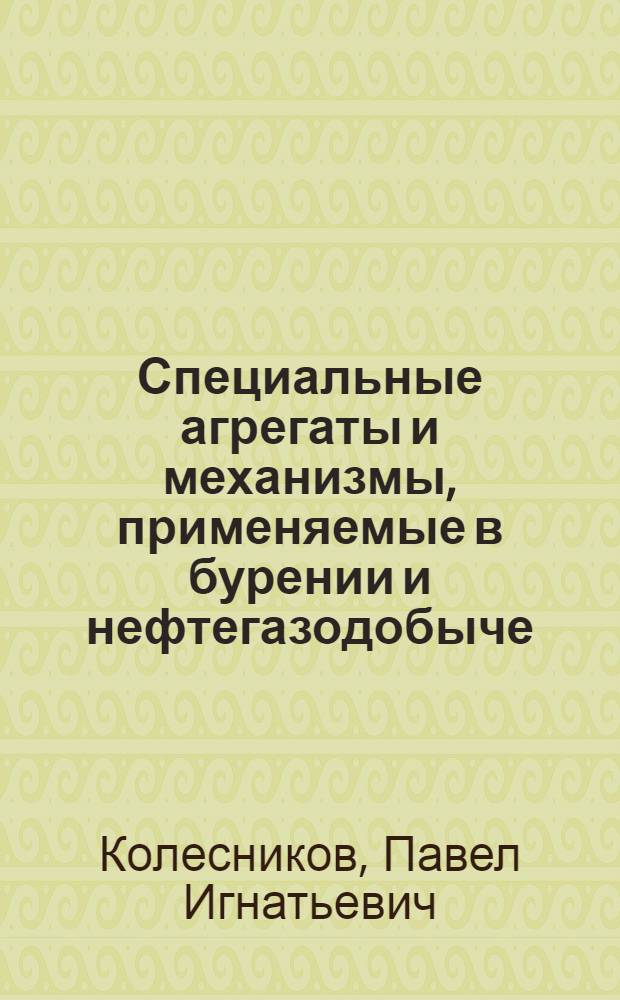 Специальные агрегаты и механизмы, применяемые в бурении и нефтегазодобыче

Колесников, Павел Игнатьевич